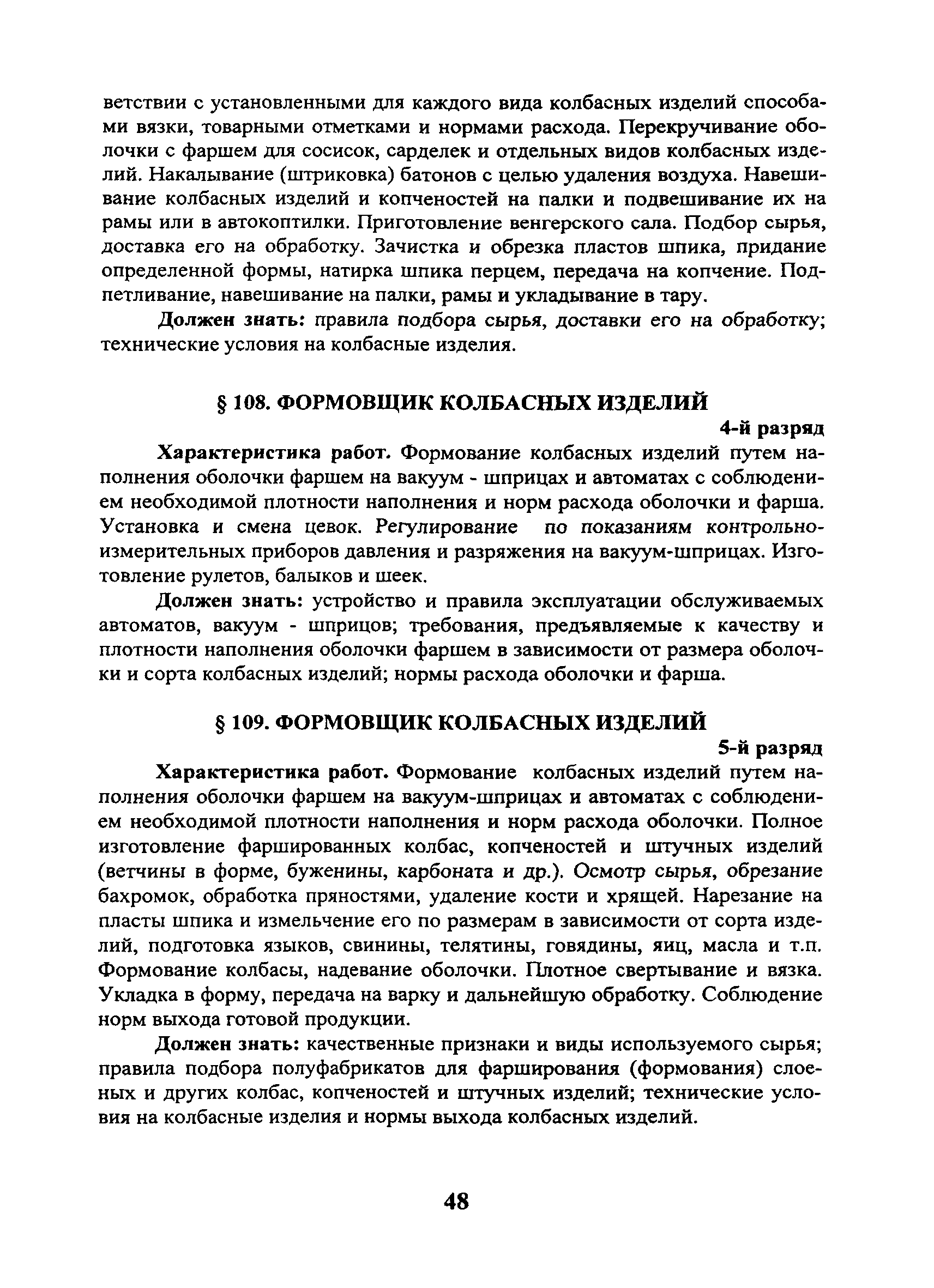 ветствии с установленными для каждого вида колбасных изделий способами вязки, товарными отметками и нормами расхода. Перекручивание оболочки с фаршем для сосисок, сарделек и отдельных видов колбасных изделий. Накалывание (штриковка) батонов с целью удаления воздуха. Навешивание колбасных изделий и копченостей на палки и подвешивание их на рамы или в автокоптилки. Приготовление венгерского сала. Подбор сырья, доставка его на обработку. Зачистка и обрезка пластов шпика, придание определенной формы, натирка шпика перцем, передача на копчение. Подпетливание, навешивание на палки, рамы и укладывание в тару.

Должен знать: правила подбора сырья, доставки его на обработку; технические условия на колбасные изделия.

§ 108. ФОРМОВЩИК КОЛБАСНЫХ ИЗДЕЛИЙ

4-й разряд

Характеристика работ. Формование колбасных изделий путем наполнения оболочки фаршем на вакуум - шприцах и автоматах с соблюдением необходимой плотности наполнения и норм расхода оболочки и фарша. Установка и смена цевок. Регулирование по показаниям контрольно-измерительных приборов давления и разряжения на вакуум-шприцах. Изготовление рулетов, балыков и шеек.

Должен знать: устройство и правила эксплуатации обслуживаемых автоматов, вакуум - шприцов; требования, предъявляемые к качеству и плотности наполнения оболочки фаршем в зависимости от размера оболочки и сорта колбасных изделий; нормы расхода оболочки и фарша.

§ 109. ФОРМОВЩИК КОЛБАСНЫХ ИЗДЕЛИЙ

5-й разряд

Характеристика работ. Формование колбасных изделий путем наполнения оболочки фаршем на вакуум-шприцах и автоматах с соблюдением необходимой плотности наполнения и норм расхода оболочки. Полное изготовление фаршированных колбас, копченостей и штучных изделий (ветчины в форме, буженины, карбоната и др.). Осмотр сырья, обрезание бахромок, обработка пряностями, удаление кости и хрящей. Нарезание на пласты шпика и измельчение его по размерам в зависимости от сорта изделий, подготовка языков, свинины, телятины, говядины, яиц, масла и т.п. Формование колбасы, надевание оболочки. Плотное свертывание и вязка. Укладка в форму, передача на варку и дальнейшую обработку. Соблюдение норм выхода готовой продукции.

Должен знать: качественные признаки и виды используемого сырья; правила подбора полуфабрикатов для фарширования (формования) слоеных и других колбас, копченостей и штучных изделий; технические условия на колбасные изделия и нормы выхода колбасных изделий.

48